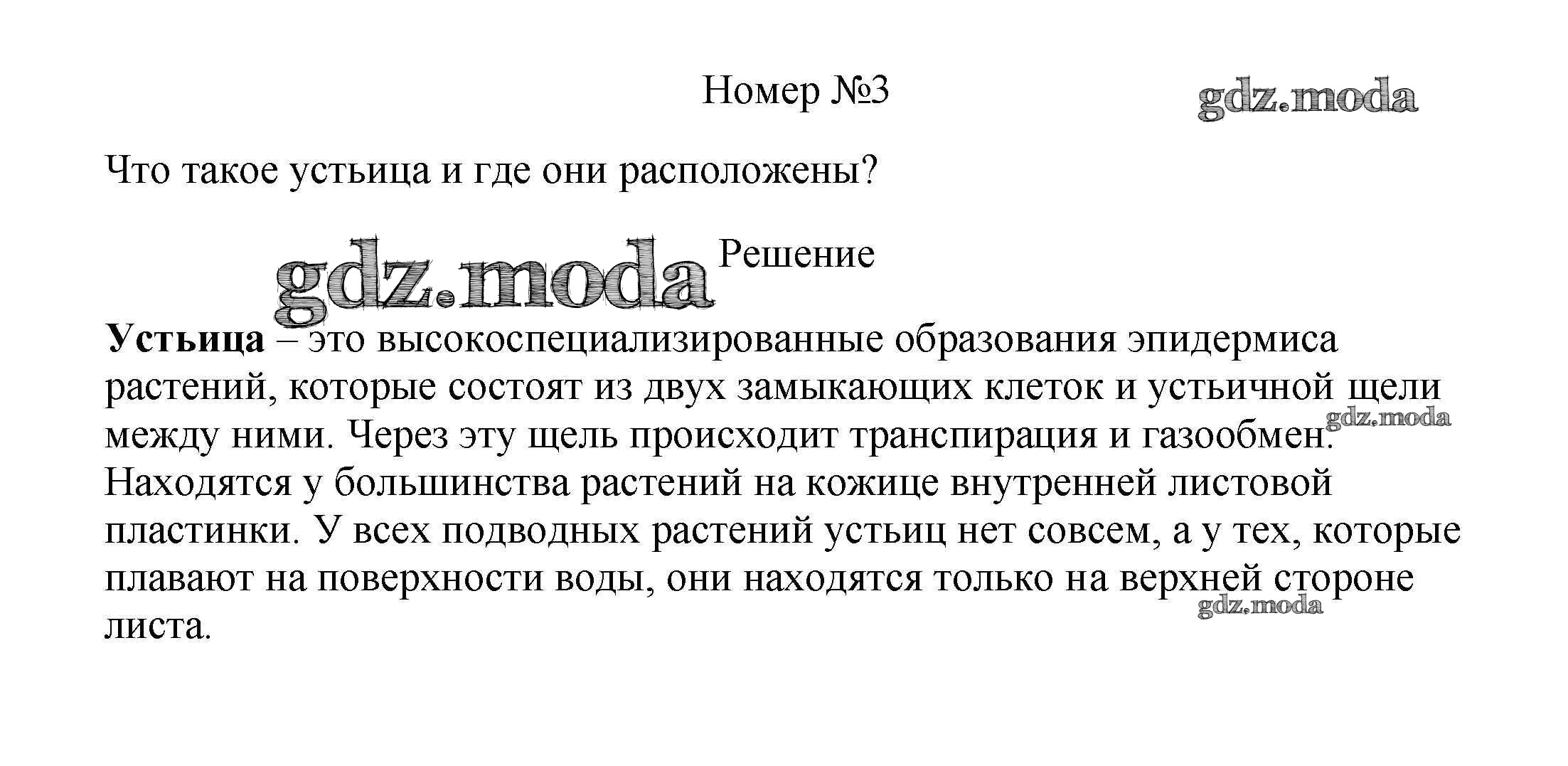 Номер №3

gdz.moda

Что такое устьица и где они расположены?

gdz.moda

Решение

**Устьица** – это высокоспециализированные образования эпидермиса растений, которые состоят из двух замыкающих клеток и устьичной щели между ними. Через эту щель происходит транспирация и газообмен. Находятся у большинства растений на кожице внутренней листовой пластинки. У всех подводных растений устьиц нет совсем, а у тех, которые плавают на поверхности воды, они находятся только на верхней стороне листа.

gdz.moda

gdz.moda